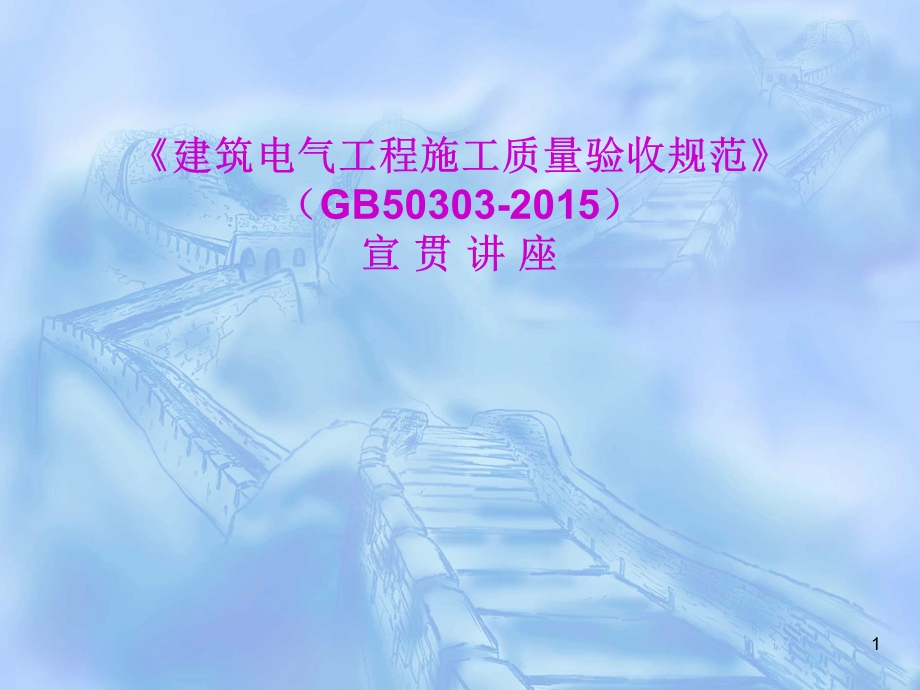 《建筑电气工程施工质量验收规范》
（GB50303-2015）
宣 贯 讲 座

1